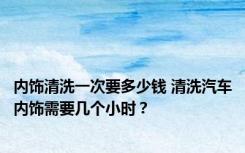 内饰清洗一次要多少钱 清洗汽车内饰需要几个小时？